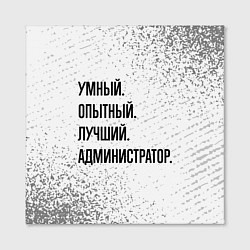 УМНЫЙ.
ОПЫТНЫЙ.
ЛУЧШИЙ.
АДМИНИСТРАТОР.